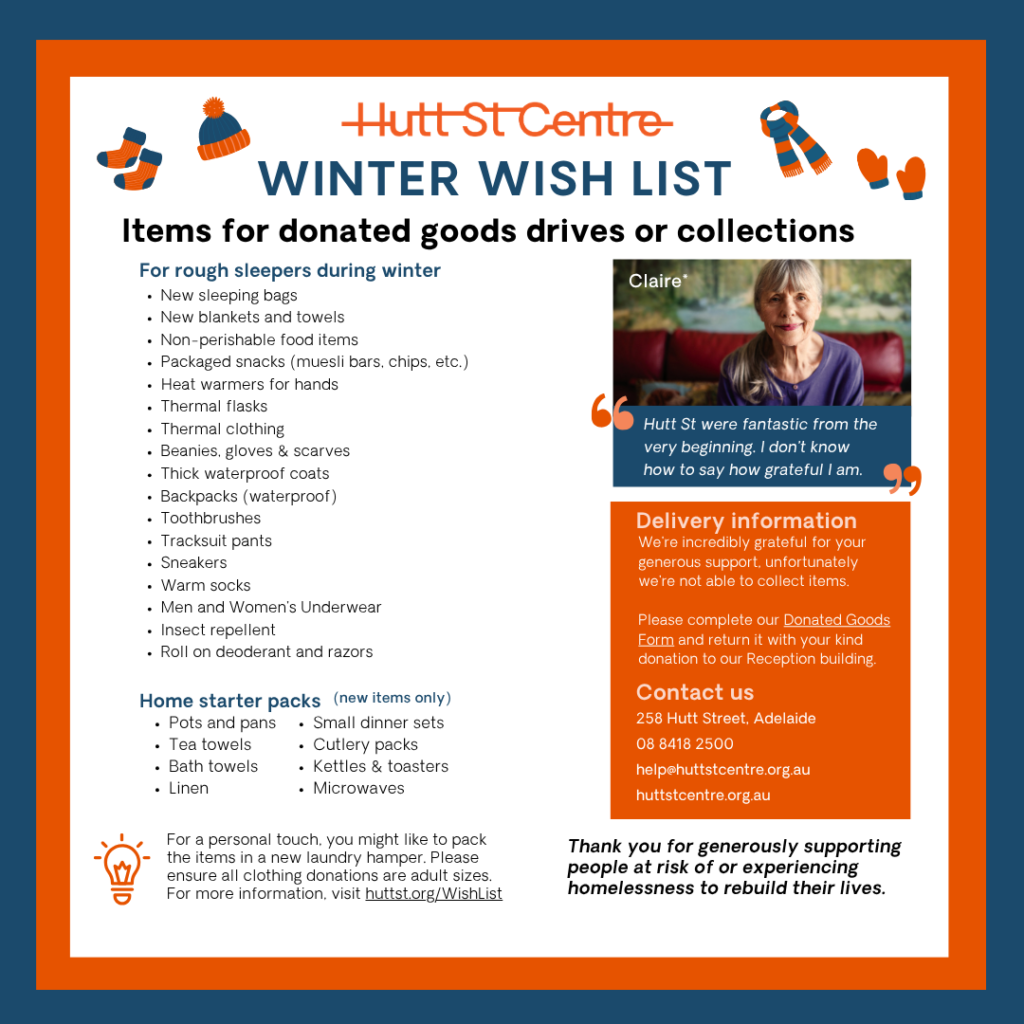 Hutt St Centre

WINTER WISH LIST

Items for donated goods drives or collections

For rough sleepers during winter
- New sleeping bags
- New blankets and towels
- Non-perishable food items
- Packaged snacks (muesli bars, chips, etc.)
- Heat warmers for hands
- Thermal flasks
- Thermal clothing
- Beanies, gloves & scarves
- Thick waterproof coats
- Backpacks (waterproof)
- Toothbrushes
- Tracksuit pants
- Sneakers
- Warm socks
- Men and Women's Underwear
- Insect repellent
- Roll on deoderant and razors

Home starter packs (new items only)
- Pots and pans
- Tea towels
- Bath towels
- Linen
- Small dinner sets
- Cutlery packs
- Kettles & toasters
- Microwaves

For a personal touch, you might like to pack the items in a new laundry hamper. Please ensure all clothing donations are adult sizes. For more information, visit huttst.org/WishList

Claire*

Hutt St were fantastic from the very beginning. I don't know how to say how grateful I am.

Delivery information
We're incredibly grateful for your generous support, unfortunately we're not able to collect items.

Please complete our Donated Goods Form and return it with your kind donation to our Reception building.

Contact us
258 Hutt Street, Adelaide
08 8418 2500
help@huttstcentre.org.au
huttstcentre.org.au

Thank you for generously supporting people at risk of or experiencing homelessness to rebuild their lives.